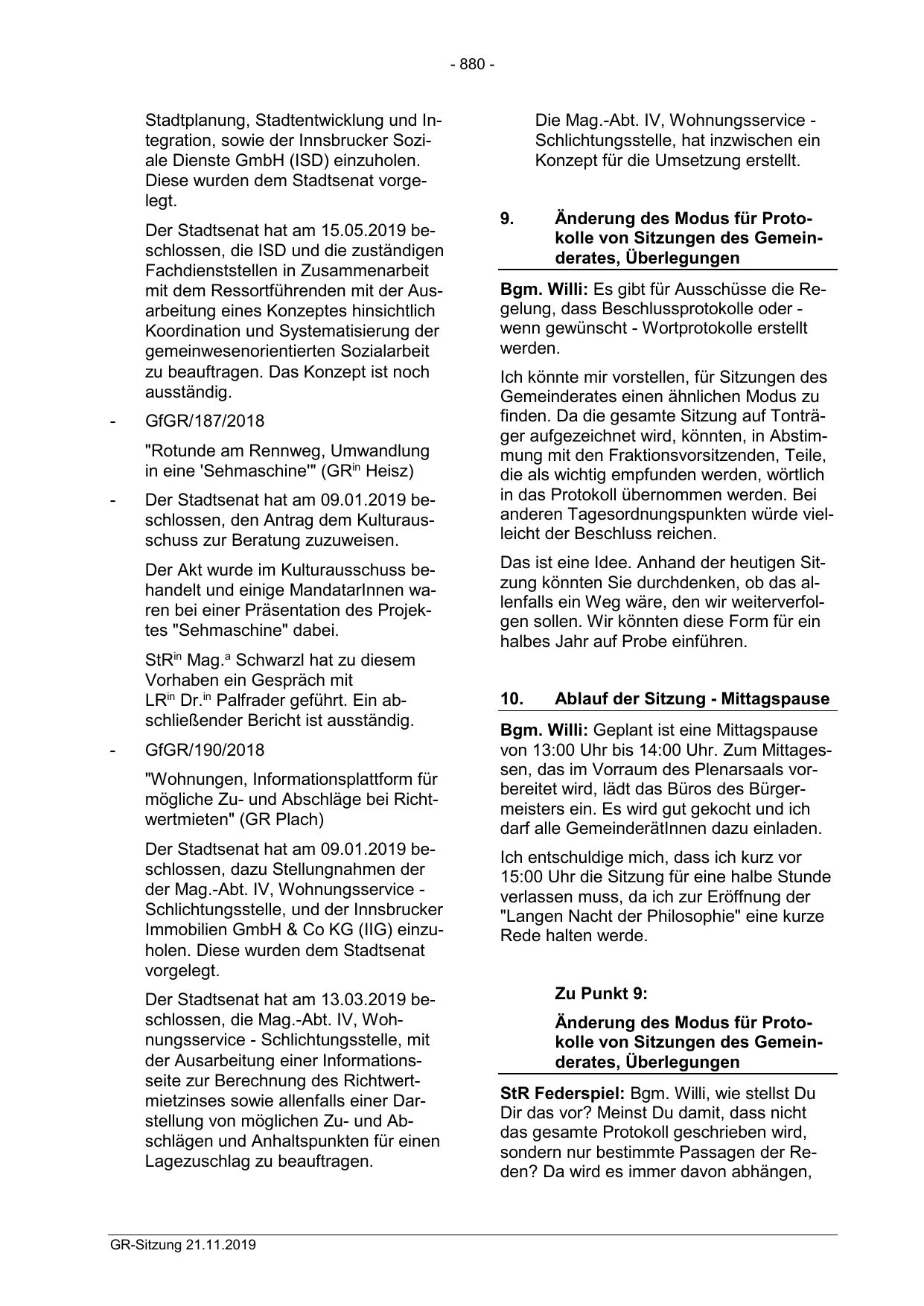 - 880 -

Stadtplanung, Stadtentwicklung und Integration, sowie der Innsbrucker Soziale Dienste GmbH (ISD) einzuholen. Diese wurden dem Stadtsenat vorgelegt.

Der Stadtsenat hat am 15.05.2019 beschlossen, die ISD und die zuständigen Fachdienststellen in Zusammenarbeit mit dem Ressortführenden mit der Ausarbeitung eines Konzeptes hinsichtlich Koordination und Systematisierung der gemeinwesenorientierten Sozialarbeit zu beauftragen. Das Konzept ist noch ausständig.

- GfGR/187/2018

"Rotunde am Rennweg, Umwandlung in eine 'Sehmaschine'" (GR$^{in}$ Heisz)

- Der Stadtsenat hat am 09.01.2019 beschlossen, den Antrag dem Kulturausschuss zur Beratung zuzuweisen.

Der Akt wurde im Kulturausschuss behandelt und einige MandatarInnen waren bei einer Präsentation des Projektes "Sehmaschine" dabei.

StR$^{in}$ Mag.$^{a}$ Schwarzl hat zu diesem Vorhaben ein Gespräch mit LR$^{in}$ Dr.$^{in}$ Palfrader geführt. Ein abschließender Bericht ist ausständig.

- GfGR/190/2018

"Wohnungen, Informationsplattform für mögliche Zu- und Abschläge bei Richtwertmieten" (GR Plach)

Der Stadtsenat hat am 09.01.2019 beschlossen, dazu Stellungnahmen der der Mag.-Abt. IV, Wohnungsservice - Schlichtungsstelle, und der Innsbrucker Immobilien GmbH & Co KG (IIG) einzuholen. Diese wurden dem Stadtsenat vorgelegt.

Der Stadtsenat hat am 13.03.2019 beschlossen, die Mag.-Abt. IV, Wohnungsservice - Schlichtungsstelle, mit der Ausarbeitung einer Informationsseite zur Berechnung des Richtwertmietzinses sowie allenfalls einer Darstellung von möglichen Zu- und Abschlägen und Anhaltspunkten für einen Lagezuschlag zu beauftragen.

Die Mag.-Abt. IV, Wohnungsservice - Schlichtungsstelle, hat inzwischen ein Konzept für die Umsetzung erstellt.

9. Änderung des Modus für Protokolle von Sitzungen des Gemeinderates, Überlegungen

Bgm. Willi: Es gibt für Ausschüsse die Regelung, dass Beschlussprotokolle oder - wenn gewünscht - Wortprotokolle erstellt werden.

Ich könnte mir vorstellen, für Sitzungen des Gemeinderates einen ähnlichen Modus zu finden. Da die gesamte Sitzung auf Tonträger aufgezeichnet wird, könnten, in Abstimmung mit den Fraktionsvorsitzenden, Teile, die als wichtig empfunden werden, wörtlich in das Protokoll übernommen werden. Bei anderen Tagesordnungspunkten würde vielleicht der Beschluss reichen.

Das ist eine Idee. Anhand der heutigen Sitzung könnten Sie durchdenken, ob das allenfalls ein Weg wäre, den wir weiterverfolgen sollen. Wir könnten diese Form für ein halbes Jahr auf Probe einführen.

10. Ablauf der Sitzung - Mittagspause

Bgm. Willi: Geplant ist eine Mittagspause von 13:00 Uhr bis 14:00 Uhr. Zum Mittagessen, das im Vorraum des Plenarsaals vorbereitet wird, lädt das Büros des Bürgermeisters ein. Es wird gut gekocht und ich darf alle GemeinderätInnen dazu einladen.

Ich entschuldige mich, dass ich kurz vor 15:00 Uhr die Sitzung für eine halbe Stunde verlassen muss, da ich zur Eröffnung der "Langen Nacht der Philosophie" eine kurze Rede halten werde.

Zu Punkt 9:

Änderung des Modus für Protokolle von Sitzungen des Gemeinderates, Überlegungen

StR Federspiel: Bgm. Willi, wie stellst Du Dir das vor? Meinst Du damit, dass nicht das gesamte Protokoll geschrieben wird, sondern nur bestimmte Passagen der Reden? Da wird es immer davon abhängen,

GR-Sitzung 21.11.2019